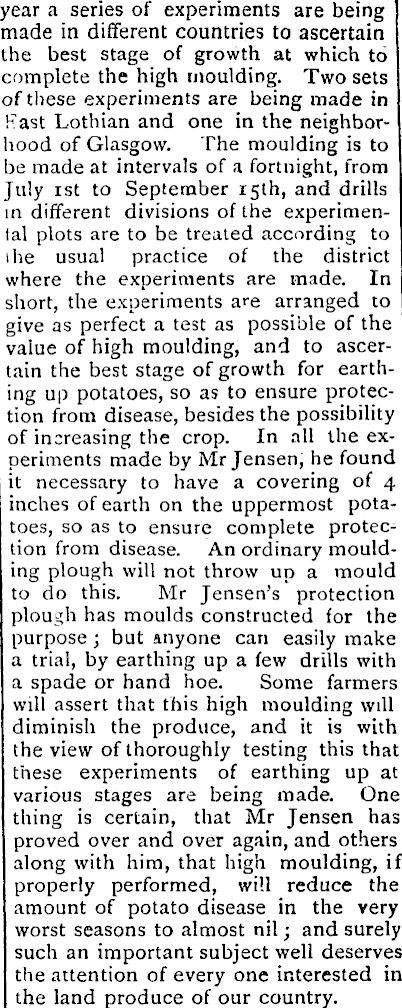 year a series of experiments are being made in different countries to ascertain the best stage of growth at which to complete the high moulding. Two sets of these experiments are being made in East Lothian and one in the neighborhood of Glasgow. The moulding is to be made at intervals of a fortnight, from July 1st to September 15th, and drills in different divisions of the experimental plots are to be treated according to the usual practice of the district where the experiments are made. In short, the experiments are arranged to give as perfect a test as possible of the value of high moulding, and to ascertain the best stage of growth for earthing up potatoes, so as to ensure protection from disease, besides the possibility of increasing the crop. In all the experiments made by Mr Jensen, he found it necessary to have a covering of 4 inches of earth on the uppermost potatoes, so as to ensure complete protection from disease. An ordinary moulding plough will not throw up a mould to do this. Mr Jensen's protection plough has moulds constructed for the purpose; but anyone can easily make a trial, by earthing up a few drills with a spade or hand hoe. Some farmers will assert that this high moulding will diminish the produce, and it is with the view of thoroughly testing this that these experiments of earthing up at various stages are being made. One thing is certain, that Mr Jensen has proved over and over again, and others along with him, that high moulding, if properly performed, will reduce the amount of potato disease in the very worst seasons to almost nil; and surely such an important subject well deserves the attention of every one interested in the land produce of our country.